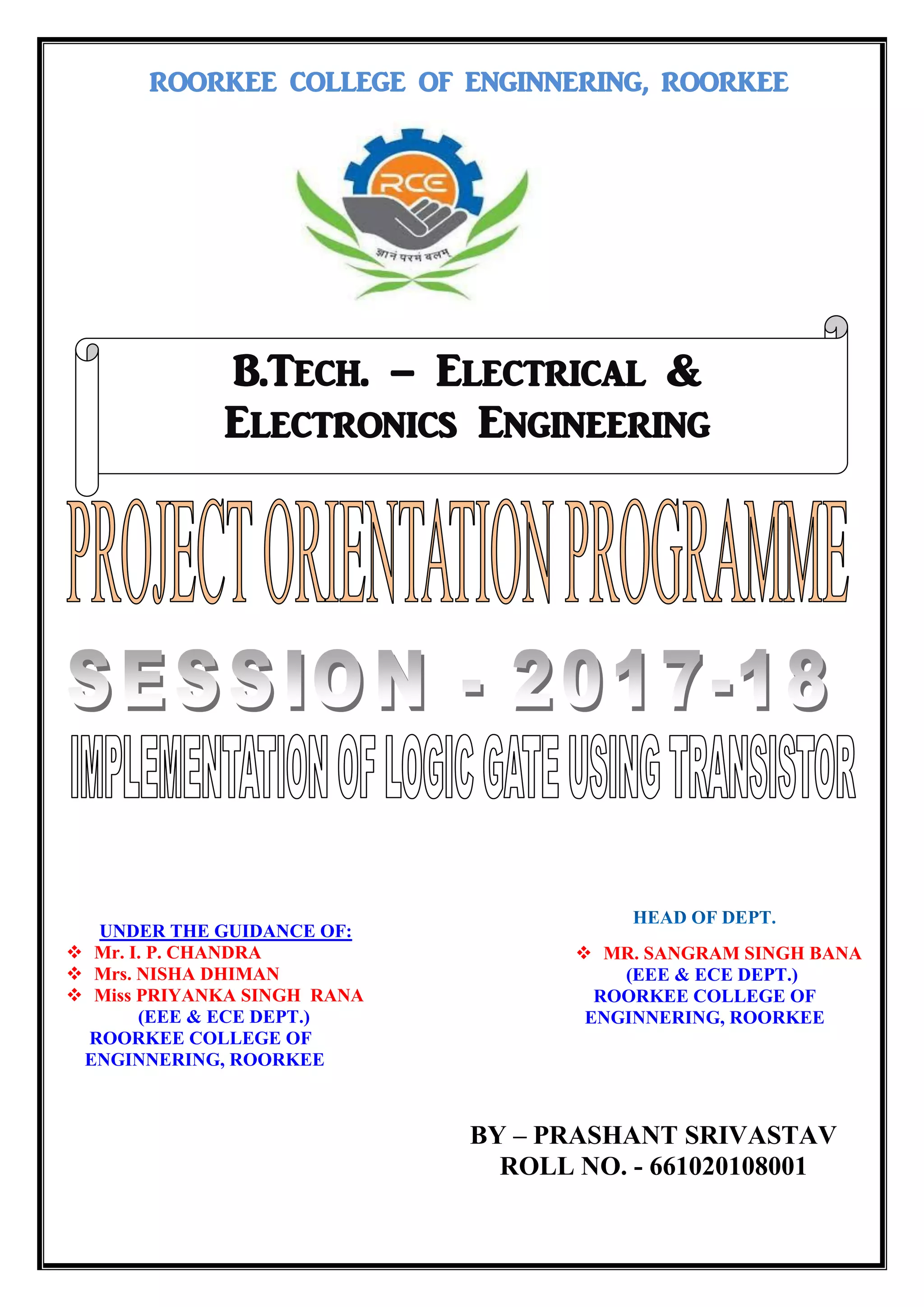 ROORKEE COLLEGE OF ENGINNERING, ROORKEE

RCE

ज्ञानं परमं बलम्

B.TECH. – ELECTRICAL & ELECTRONICS ENGINEERING

PROJECT ORIENTATION PROGRAMME

SESSION - 2017-18

IMPLEMENTATION OF LOGIC GATE USING TRANSISTOR

UNDER THE GUIDANCE OF:
❖ Mr. I. P. CHANDRA
❖ Mrs. NISHA DHIMAN
❖ Miss PRIYANKA SINGH RANA
(EEE & ECE DEPT.)
ROORKEE COLLEGE OF ENGINNERING, ROORKEE

HEAD OF DEPT.
❖ MR. SANGRAM SINGH BANA
(EEE & ECE DEPT.)
ROORKEE COLLEGE OF ENGINNERING, ROORKEE

BY – PRASHANT SRIVASTAV
ROLL NO. - 661020108001